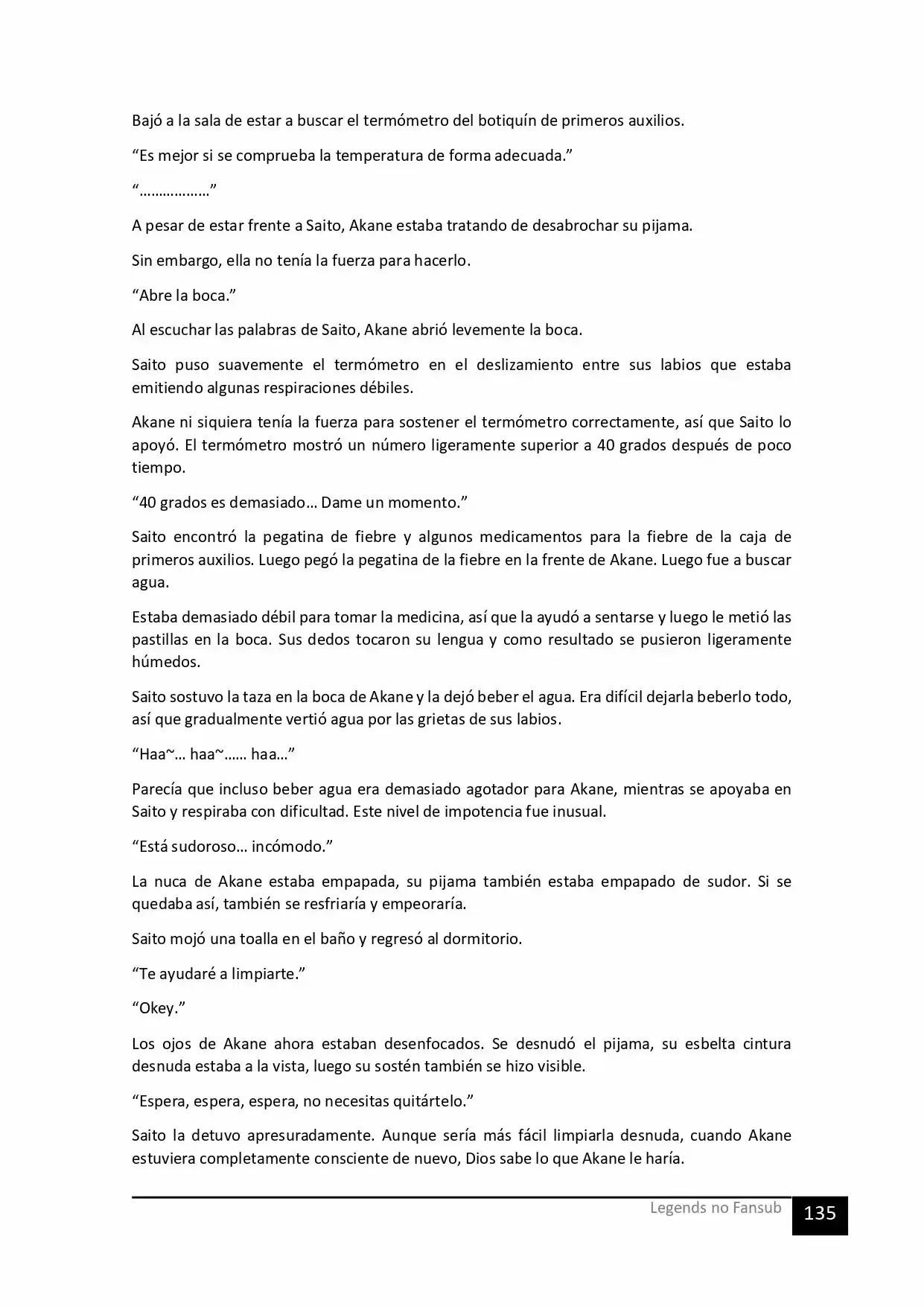 Bajó a la sala de estar a buscar el termómetro del botiquín de primeros auxilios.

"Es mejor si se comprueba la temperatura de forma adecuada."

"………………"

A pesar de estar frente a Saito, Akane estaba tratando de desabrochar su pijama.

Sin embargo, ella no tenía la fuerza para hacerlo.

"Abre la boca."

Al escuchar las palabras de Saito, Akane abrió levemente la boca.

Saito puso suavemente el termómetro en el deslizamiento entre sus labios que estaba emitiendo algunas respiraciones débiles.

Akane ni siquiera tenía la fuerza para sostener el termómetro correctamente, así que Saito lo apoyó. El termómetro mostró un número ligeramente superior a 40 grados después de poco tiempo.

"40 grados es demasiado… Dame un momento."

Saito encontró la pegatina de fiebre y algunos medicamentos para la fiebre de la caja de primeros auxilios. Luego pegó la pegatina de la fiebre en la frente de Akane. Luego fue a buscar agua.

Estaba demasiado débil para tomar la medicina, así que la ayudó a sentarse y luego le metió las pastillas en la boca. Sus dedos tocaron su lengua y como resultado se pusieron ligeramente húmedos.

Saito sostuvo la taza en la boca de Akane y la dejó beber el agua. Era difícil dejarla beberlo todo, así que gradualmente vertió agua por las grietas de sus labios.

"Haa~… haa~…… haa…"

Parecía que incluso beber agua era demasiado agotador para Akane, mientras se apoyaba en Saito y respiraba con dificultad. Este nivel de impotencia fue inusual.

"Está sudoroso… incómodo."

La nuca de Akane estaba empapada, su pijama también estaba empapado de sudor. Si se quedaba así, también se resfriaría y empeoraría.

Saito mojó una toalla en el baño y regresó al dormitorio.

"Te ayudaré a limpiarte."

"Okey."

Los ojos de Akane ahora estaban desenfocados. Se desnudó el pijama, su esbelta cintura desnuda estaba a la vista, luego su sostén también se hizo visible.

"Espera, espera, espera, no necesitas quitártelo."

Saito la detuvo apresuradamente. Aunque sería más fácil limpiarla desnuda, cuando Akane estuviera completamente consciente de nuevo, Dios sabe lo que Akane le haría.

Legends no Fansub 135